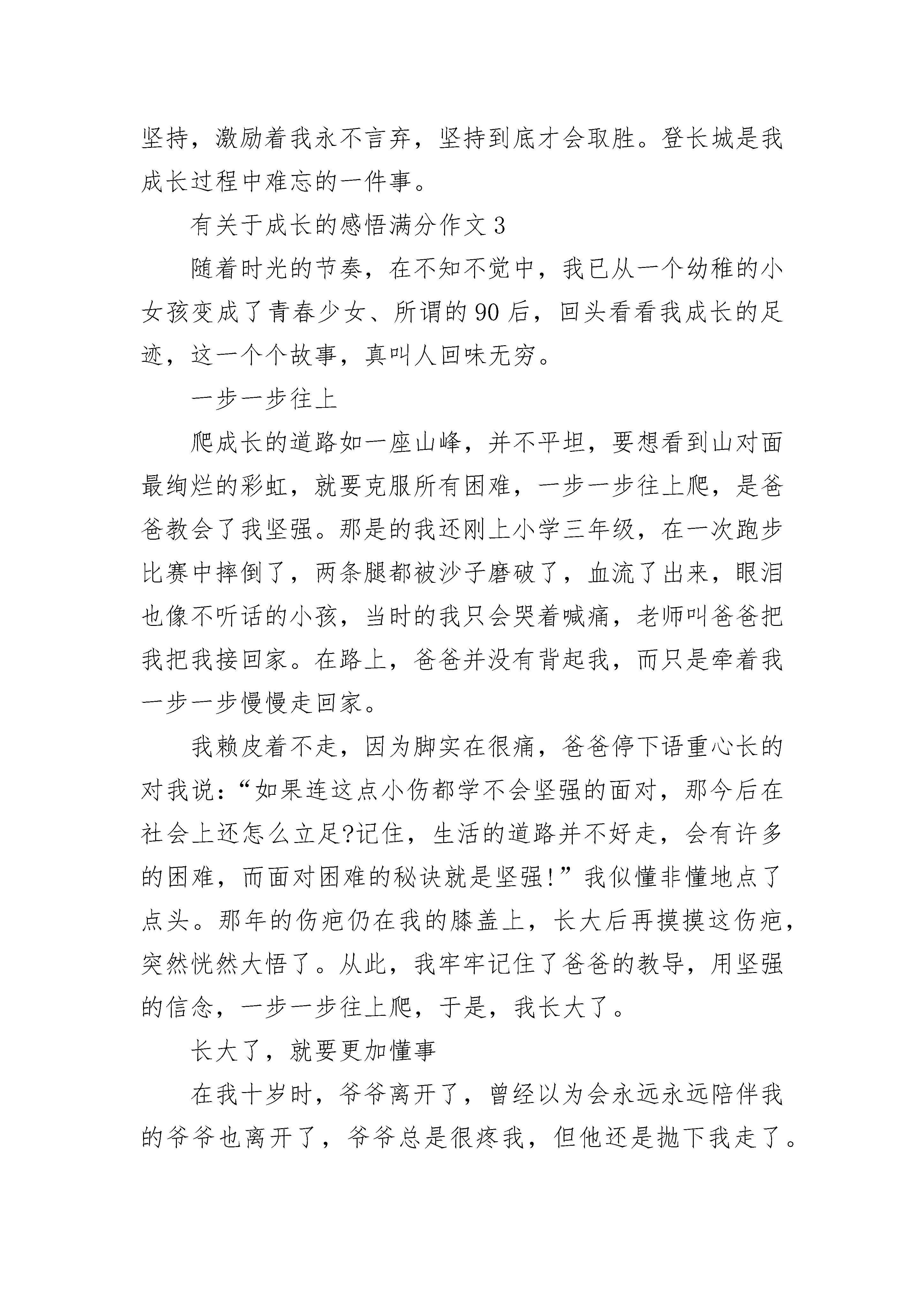 坚持，激励着我永不言弃，坚持到底才会取胜。登长城是我成长过程中难忘的一件事。

有关于成长的感悟满分作文 3

随着时光的节奏，在不知不觉中，我已从一个幼稚的小女孩变成了青春少女、所谓的 90 后，回头看看我成长的足迹，这一个个故事，真叫人回味无穷。

一步一步往上

爬成长的道路如一座山峰，并不平坦，要想看到山对面最绚烂的彩虹，就要克服所有困难，一步一步往上爬，是爸爸教会了我坚强。那是的我还刚上小学三年级，在一次跑步比赛中摔倒了，两条腿都被沙子磨破了，血流了出来，眼泪也像不听话的小孩，当时的我只会哭着喊痛，老师叫爸爸把我把我接回家。在路上，爸爸并没有背起我，而只是牵着我一步一步慢慢走回家。

我赖皮着不走，因为脚实在很痛，爸爸停下语重心长的对我说：“如果连这点小伤都学不会坚强的面对，那今后在社会上还怎么立足?记住，生活的道路并不好走，会有许多的困难，而面对困难的秘诀就是坚强!”我似懂非懂地点了点头。那年的伤疤仍在我的膝盖上，长大后再摸摸这伤疤，突然恍然大悟了。从此，我牢牢记住了爸爸的教导，用坚强的信念，一步一步往上爬，于是，我长大了。

长大了，就要更加懂事

在我十岁时，爷爷离开了，曾经以为会永远永远陪伴我的爷爷也离开了，爷爷总是很疼我，但他还是抛下我走了。